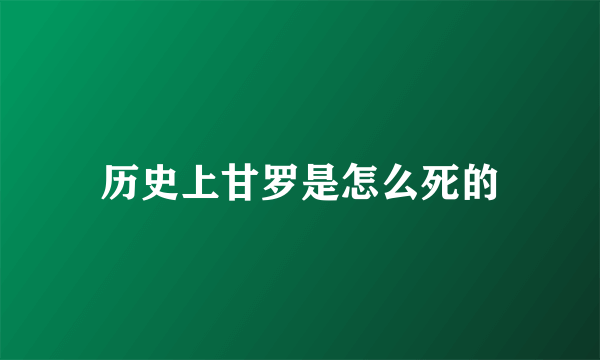 历史上甘罗是怎么死的